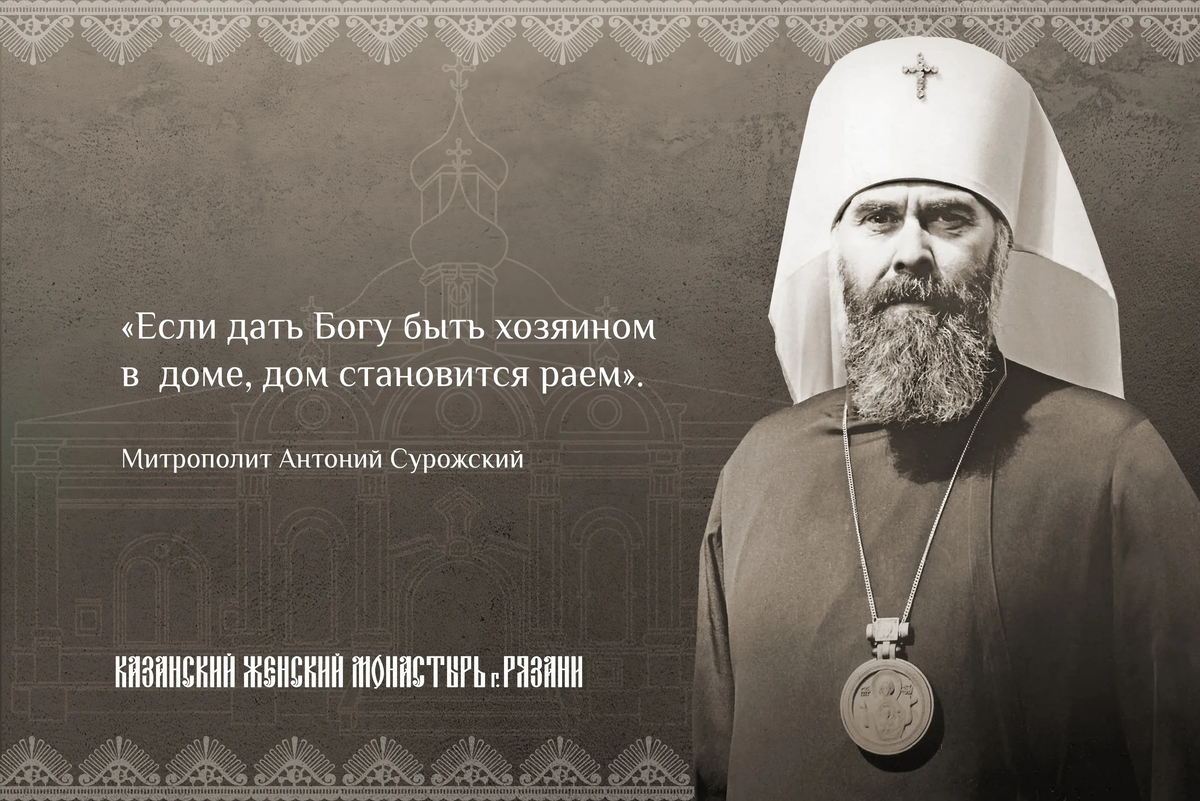 «Если дать Богу быть хозяином в доме, дом становится раем».

Митрополит Антоний Сурожский

КАЗАНСКИЙ ЖЕНСКИЙ МОНАСТЫРЬ г. РЯЗАНИ